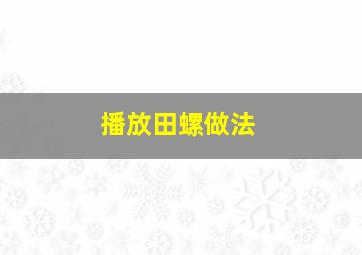 播放田螺做法